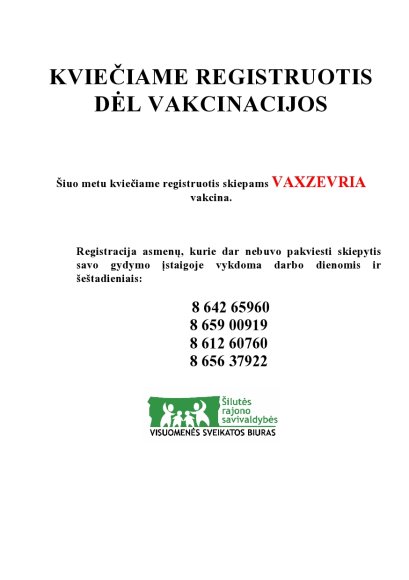 KVIEČIAME REGISTRUOTIS DĖL VAKCINACIJOS

Šiuo metu kviečiame registruotis skiepams VAXZEVRIA vakcina.

Registracija asmenų, kurie dar nebuvo pakviesti skiepytis savo gydymo įstaigoje vykdoma darbo dienomis ir šeštadieniais:

8 642 65960
8 659 00919
8 612 60760
8 656 37922

Šilutės rajono savivaldybės
VISUOMENĖS SVEIKATOS BIURAS